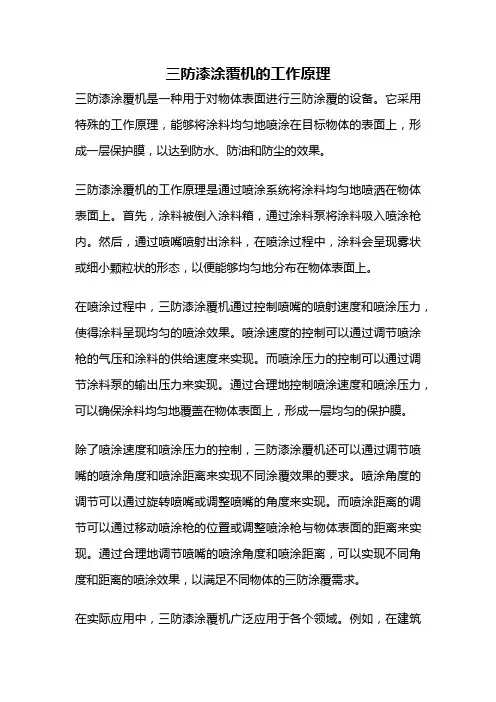 三防漆涂覆机的工作原理

三防漆涂覆机是一种用于对物体表面进行三防涂覆的设备。它采用特殊的工作原理，能够将涂料均匀地喷涂在目标物体的表面上，形成一层保护膜，以达到防水、防油和防尘的效果。

三防漆涂覆机的工作原理是通过喷涂系统将涂料均匀地喷洒在物体表面上。首先，涂料被倒入涂料箱，通过涂料泵将涂料吸入喷涂枪内。然后，通过喷嘴喷射出涂料，在喷涂过程中，涂料会呈现雾状或细小颗粒状的形态，以便能够均匀地分布在物体表面上。

在喷涂过程中，三防漆涂覆机通过控制喷嘴的喷射速度和喷涂压力，使得涂料呈现均匀的喷涂效果。喷涂速度的控制可以通过调节喷涂枪的气压和涂料的供给速度来实现。而喷涂压力的控制可以通过调节涂料泵的输出压力来实现。通过合理地控制喷涂速度和喷涂压力，可以确保涂料均匀地覆盖在物体表面上，形成一层均匀的保护膜。

除了喷涂速度和喷涂压力的控制，三防漆涂覆机还可以通过调节喷嘴的喷涂角度和喷涂距离来实现不同涂覆效果的要求。喷涂角度的调节可以通过旋转喷嘴或调整喷嘴的角度来实现。而喷涂距离的调节可以通过移动喷涂枪的位置或调整喷涂枪与物体表面的距离来实现。通过合理地调节喷嘴的喷涂角度和喷涂距离，可以实现不同角度和距离的喷涂效果，以满足不同物体的三防涂覆需求。

在实际应用中，三防漆涂覆机广泛应用于各个领域。例如，在建筑